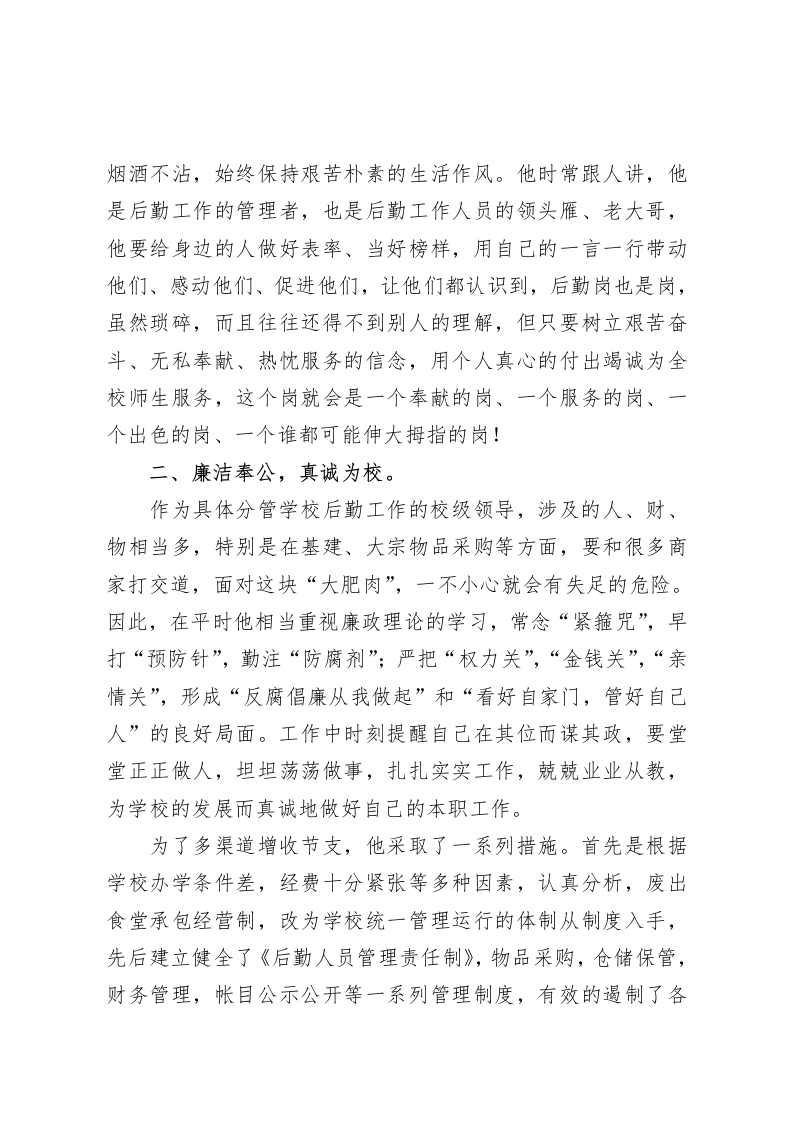 烟酒不沾，始终保持艰苦朴素的生活作风。他时常跟人讲，他是后勤工作的管理者，也是后勤工作人员的领头雁、老大哥，他要给身边的人做好表率、当好榜样，用自己的一言一行带动他们、感动他们、促进他们，让他们都认识到，后勤岗也是岗，虽然琐碎，而且往往还得不到别人的理解，但只要树立艰苦奋斗、无私奉献、热忱服务的信念，用个人真心的付出竭诚为全校师生服务，这个岗就会是一个奉献的岗、一个服务的岗、一个出色的岗、一个谁都可能伸大拇指的岗！

二、廉洁奉公，真诚为校。

作为具体分管学校后勤工作的校级领导，涉及的人、财、物相当多，特别是在基建、大宗物品采购等方面，要和很多商家打交道，面对这块“大肥肉”，一不小心就会有失足的危险。因此，在平时他相当重视廉政理论的学习，常念“紧箍咒”，早打“预防针”，勤注“防腐剂”；严把“权力关”，“金钱关”，“亲情关”，形成“反腐倡廉从我做起”和“看好自家门，管好自己人”的良好局面。工作中时刻提醒自己在其位而谋其政，要堂堂正正做人，坦坦荡荡做事，扎扎实实工作，兢兢业业从教，为学校的发展而真诚地做好自己的本职工作。

为了多渠道增收节支，他采取了一系列措施。首先是根据学校办学条件差，经费十分紧张等多种因素，认真分析，废出食堂承包经营制，改为学校统一管理运行的体制从制度入手，先后建立健全了《后勤人员管理责任制》，物品采购，仓储保管，财务管理，帐目公示公开等一系列管理制度，有效的遏制了各